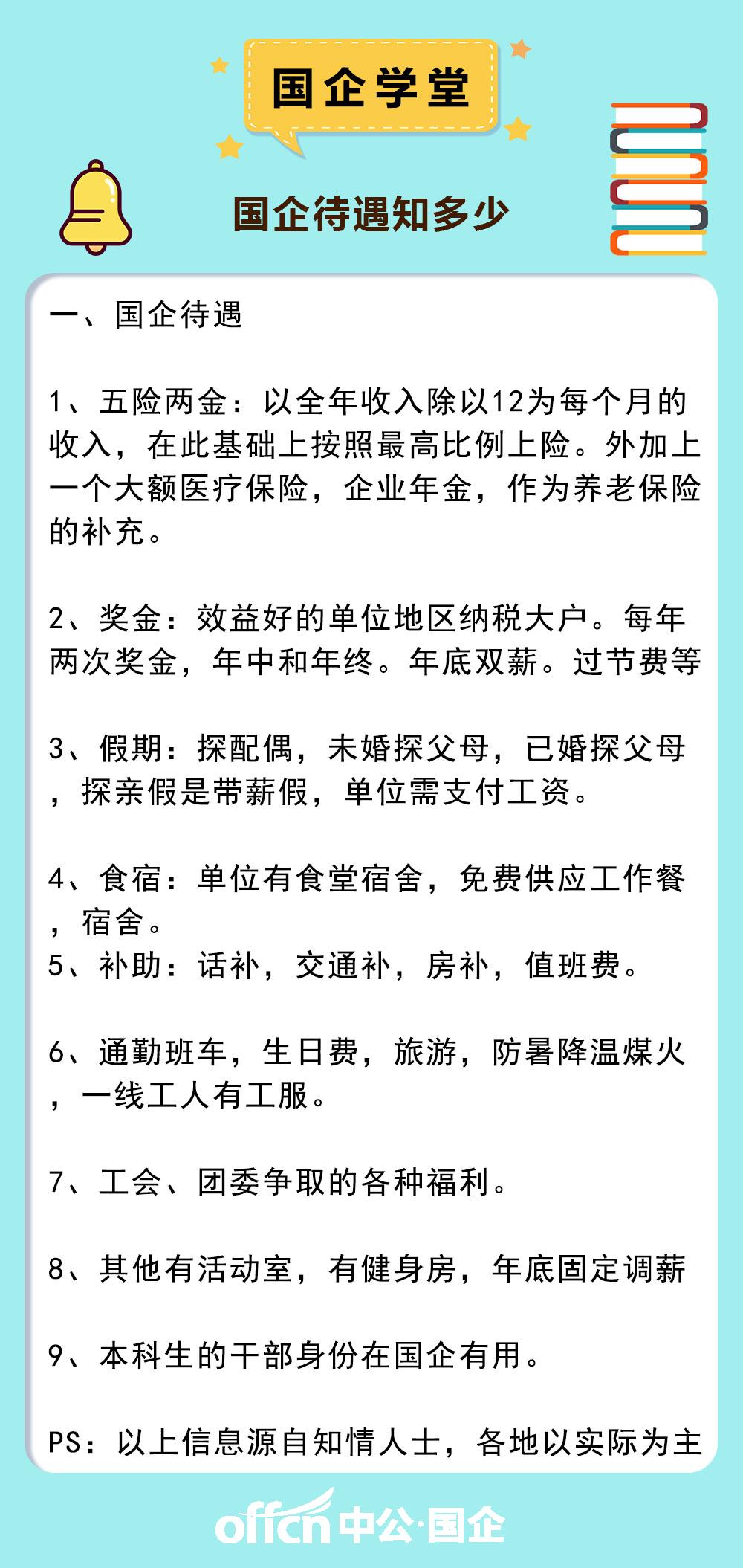 国企学堂

国企待遇知多少

一、国企待遇

1、五险两金：以全年收入除以12为每个月的收入，在此基础上按照最高比例上险。外加上一个大额医疗保险，企业年金，作为养老保险的补充。

2、奖金：效益好的单位地区纳税大户。每年两次奖金，年中和年终。年底双薪。过节费等

3、假期：探配偶，未婚探父母，已婚探父母，探亲假是带薪假，单位需支付工资。

4、食宿：单位有食堂宿舍，免费供应工作餐，宿舍。
5、补助：话补，交通补，房补，值班费。

6、通勤班车，生日费，旅游，防暑降温煤火，一线工人有工服。

7、工会、团委争取的各种福利。

8、其他有活动室，有健身房，年底固定调薪

9、本科生的干部身份在国企有用。

PS：以上信息源自知情人士，各地以实际为主

offcn中公·国企